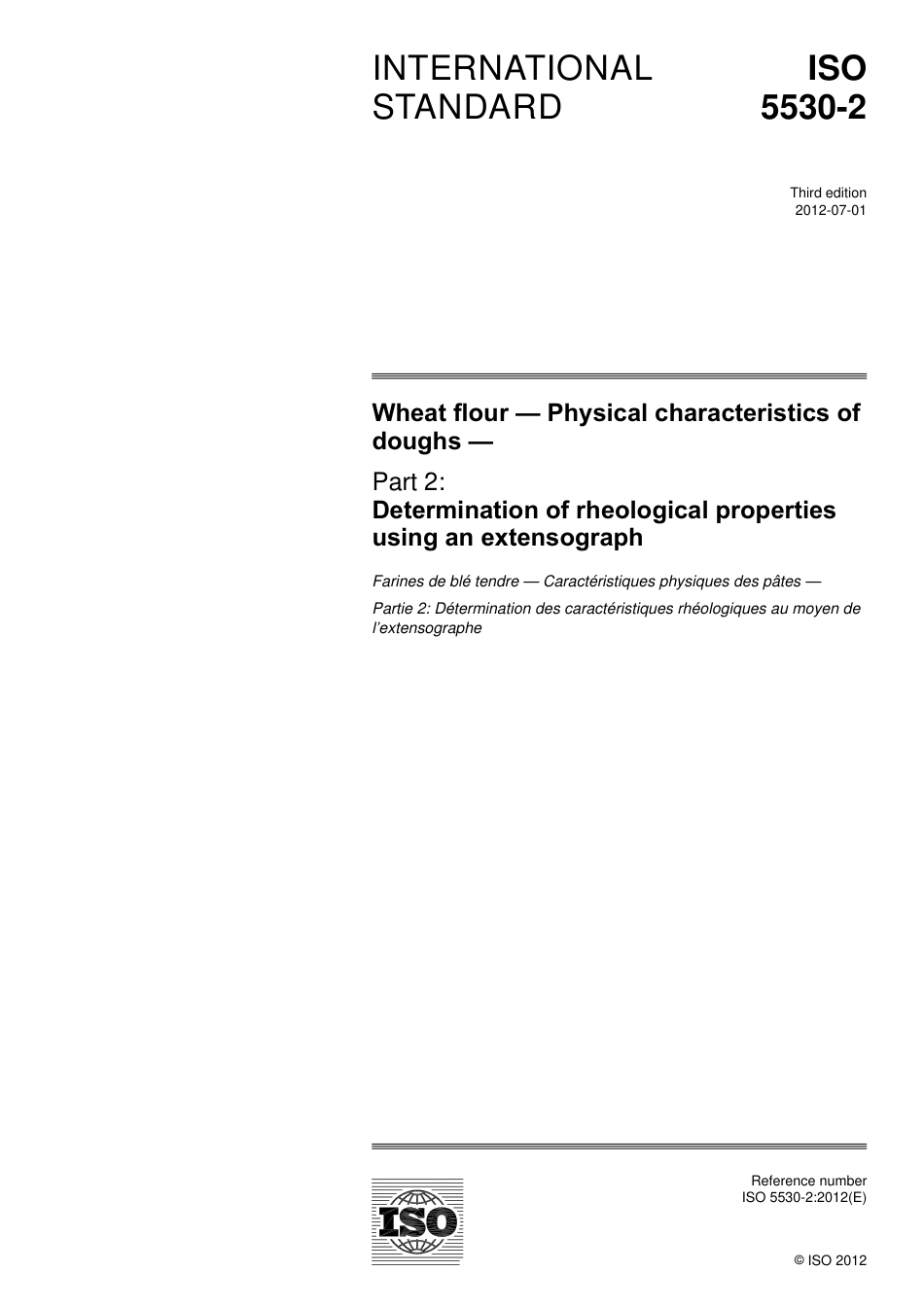 INTERNATIONAL STANDARD

ISO 5530-2

Third edition
2012-07-01

Wheat flour — Physical characteristics of doughs —

Part 2:
Determination of rheological properties using an extensograph

Farines de blé tendre — Caractéristiques physiques des pâtes —

Partie 2: Détermination des caractéristiques rhéologiques au moyen de l'extensographe

ISO

Reference number
ISO 5530-2:2012(E)

© ISO 2012